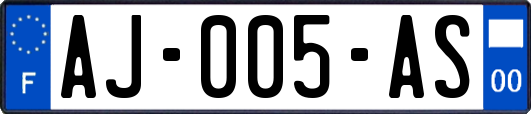 F
AJ-005-AS
00